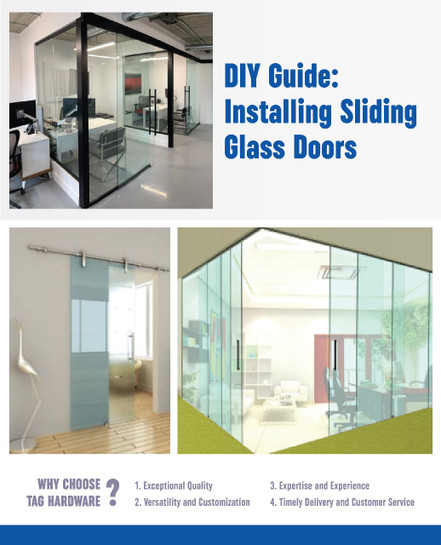 DIY Guide: Installing Sliding Glass Doors

WHY CHOOSE TAG HARDWARE ?

1. Exceptional Quality
2. Versatility and Customization
3. Expertise and Experience
4. Timely Delivery and Customer Service